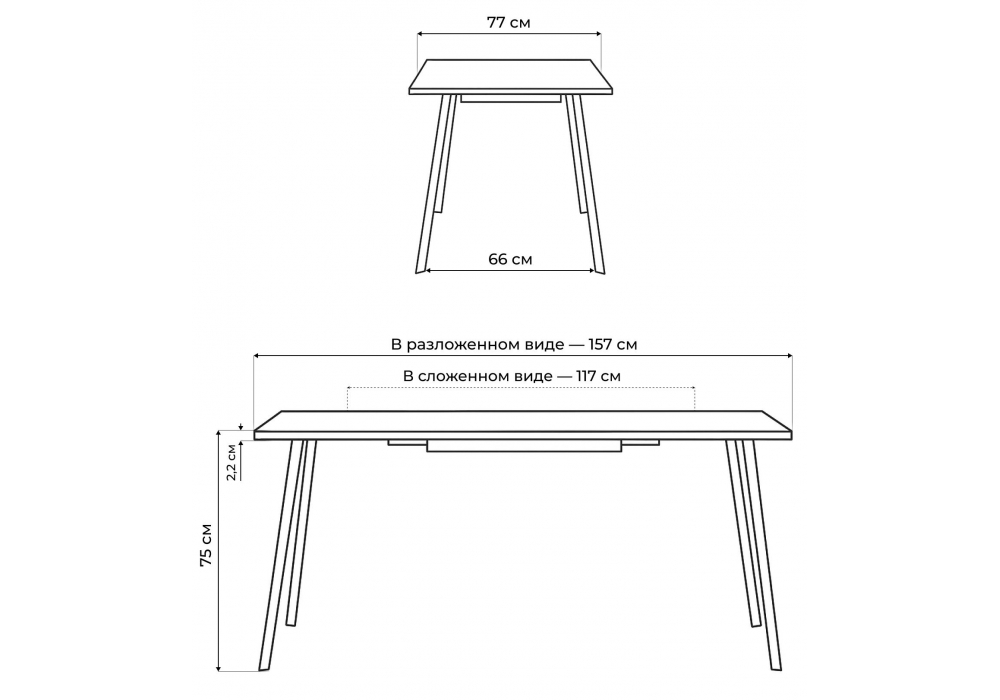 77 см

66 см

В разложенном виде — 157 см

В сложенном виде — 117 см

2,2 см

75 см